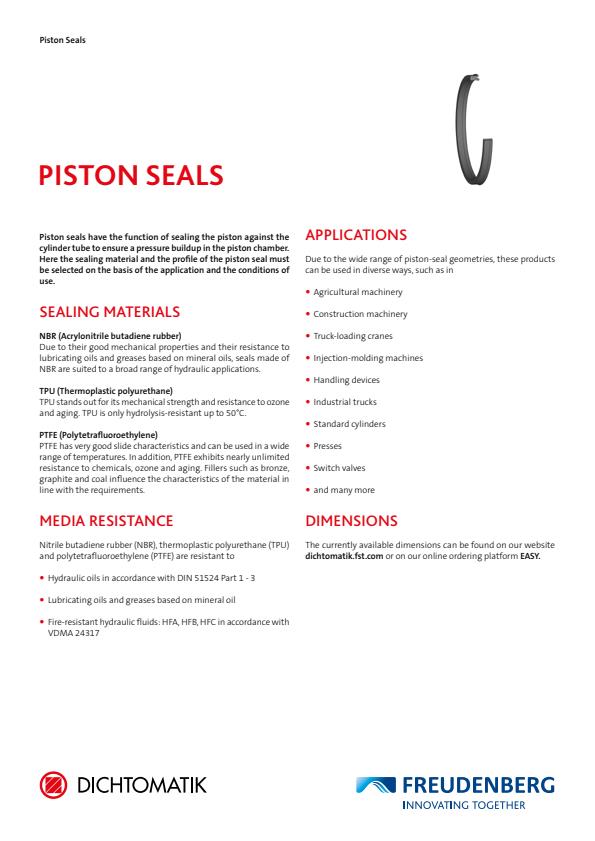 Piston Seals

PISTON SEALS

Piston seals have the function of sealing the piston against the cylinder tube to ensure a pressure buildup in the piston chamber. Here the sealing material and the profile of the piston seal must be selected on the basis of the application and the conditions of use.

SEALING MATERIALS

NBR (Acrylonitrile butadiene rubber)
Due to their good mechanical properties and their resistance to lubricating oils and greases based on mineral oils, seals made of NBR are suited to a broad range of hydraulic applications.

TPU (Thermoplastic polyurethane)
TPU stands out for its mechanical strength and resistance to ozone and aging. TPU is only hydrolysis-resistant up to 50°C.

PTFE (Polytetrafluoroethylene)
PTFE has very good slide characteristics and can be used in a wide range of temperatures. In addition, PTFE exhibits nearly unlimited resistance to chemicals, ozone and aging. Fillers such as bronze, graphite and coal influence the characteristics of the material in line with the requirements.

MEDIA RESISTANCE

Nitrile butadiene rubber (NBR), thermoplastic polyurethane (TPU) and polytetrafluoroethylene (PTFE) are resistant to

• Hydraulic oils in accordance with DIN 51524 Part 1 - 3

• Lubricating oils and greases based on mineral oil

• Fire-resistant hydraulic fluids: HFA, HFB, HFC in accordance with VDMA 24317

APPLICATIONS

Due to the wide range of piston-seal geometries, these products can be used in diverse ways, such as in

• Agricultural machinery
• Construction machinery
• Truck-loading cranes
• Injection-molding machines
• Handling devices
• Industrial trucks
• Standard cylinders
• Presses
• Switch valves
• and many more

DIMENSIONS

The currently available dimensions can be found on our website dichtomatik.fst.com or on our online ordering platform EASY.

DICHTOMATIK

FREUDENBERG
INNOVATING TOGETHER